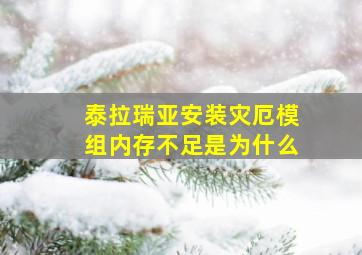 泰拉瑞亚安装灾厄模组内存不足是为什么